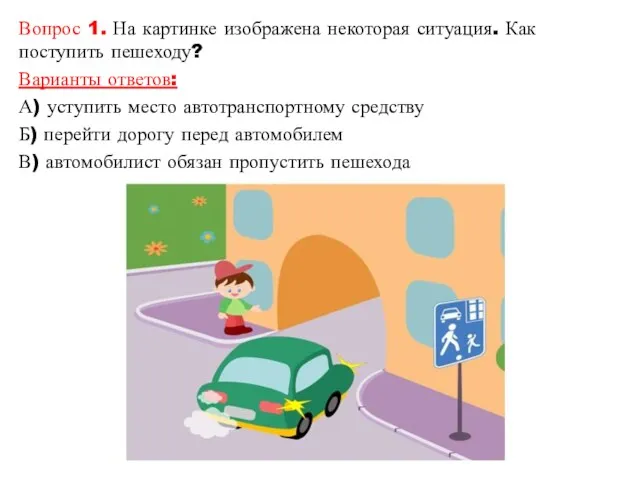 Вопрос 1. На картинке изображена некоторая ситуация. Как поступить пешеходу?

Варианты ответов:

А) уступить место автотранспортному средству

Б) перейти дорогу перед автомобилем

В) автомобилист обязан пропустить пешехода